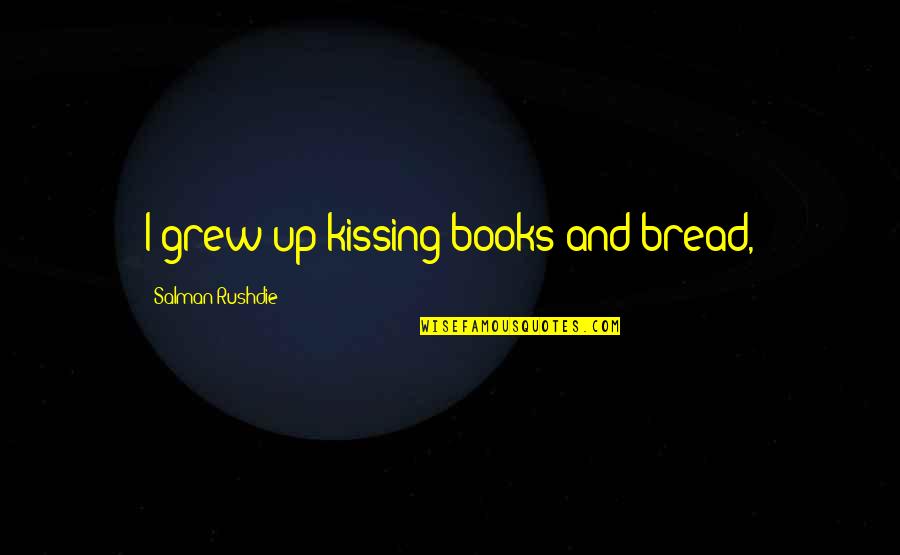 I grew up kissing books and bread,

Salman Rushdie

WISEFAMOUSQUOTES.COM